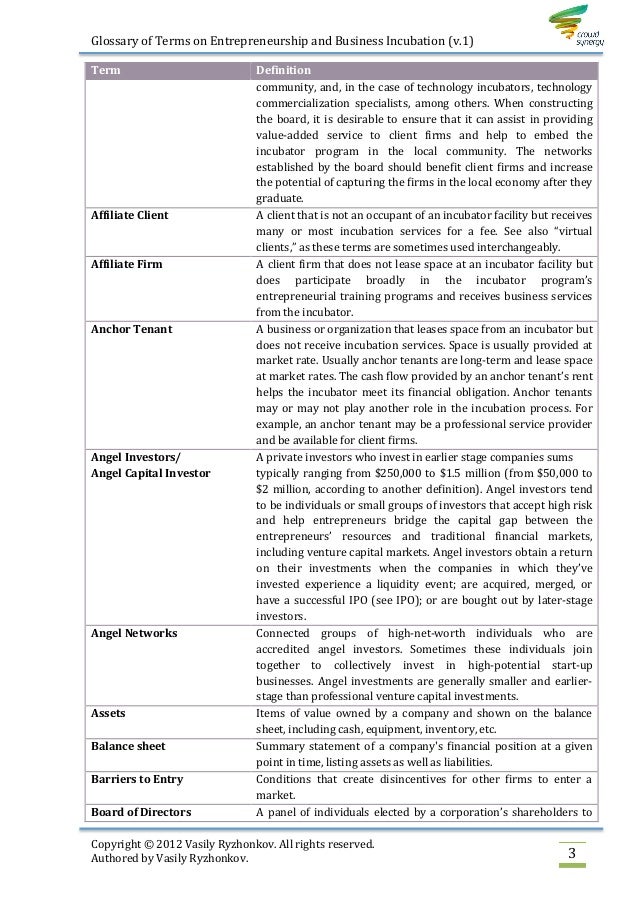 Glossary of Terms on Entrepreneurship and Business Incubation (v.1)

crowd synergy

| Term | Definition |
|---|---|
| | community, and, in the case of technology incubators, technology commercialization specialists, among others. When constructing the board, it is desirable to ensure that it can assist in providing value-added service to client firms and help to embed the incubator program in the local community. The networks established by the board should benefit client firms and increase the potential of capturing the firms in the local economy after they graduate. |
| Affiliate Client | A client that is not an occupant of an incubator facility but receives many or most incubation services for a fee. See also "virtual clients," as these terms are sometimes used interchangeably. |
| Affiliate Firm | A client firm that does not lease space at an incubator facility but does participate broadly in the incubator program's entrepreneurial training programs and receives business services from the incubator. |
| Anchor Tenant | A business or organization that leases space from an incubator but does not receive incubation services. Space is usually provided at market rate. Usually anchor tenants are long-term and lease space at market rates. The cash flow provided by an anchor tenant's rent helps the incubator meet its financial obligation. Anchor tenants may or may not play another role in the incubation process. For example, an anchor tenant may be a professional service provider and be available for client firms. |
| Angel Investors/ Angel Capital Investor | A private investors who invest in earlier stage companies sums typically ranging from \$250,000 to \$1.5 million (from \$50,000 to \$2 million, according to another definition). Angel investors tend to be individuals or small groups of investors that accept high risk and help entrepreneurs bridge the capital gap between the entrepreneurs' resources and traditional financial markets, including venture capital markets. Angel investors obtain a return on their investments when the companies in which they've invested experience a liquidity event; are acquired, merged, or have a successful IPO (see IPO); or are bought out by later-stage investors. |
| Angel Networks | Connected groups of high-net-worth individuals who are accredited angel investors. Sometimes these individuals join together to collectively invest in high-potential start-up businesses. Angel investments are generally smaller and earlier-stage than professional venture capital investments. |
| Assets | Items of value owned by a company and shown on the balance sheet, including cash, equipment, inventory, etc. |
| Balance sheet | Summary statement of a company's financial position at a given point in time, listing assets as well as liabilities. |
| Barriers to Entry | Conditions that create disincentives for other firms to enter a market. |
| Board of Directors | A panel of individuals elected by a corporation's shareholders to |

Copyright © 2012 Vasily Ryzhonkov. All rights reserved.
Authored by Vasily Ryzhonkov.

3